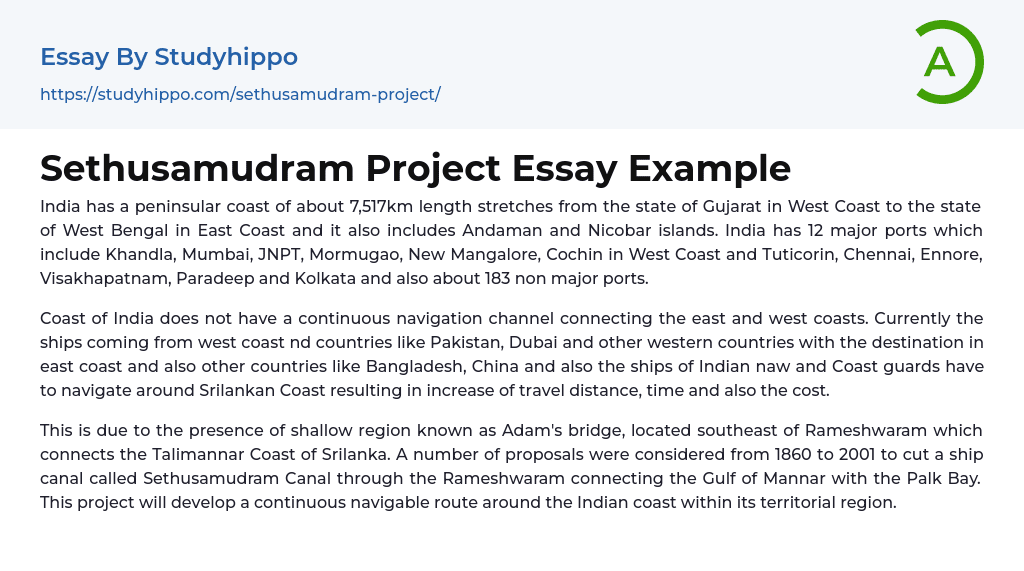 Essay By Studyhippo

https://studyhippo.com/sethusamudram-project/

A

Sethusamudram Project Essay Example

India has a peninsular coast of about 7,517km length stretches from the state of Gujarat in West Coast to the state of West Bengal in East Coast and it also includes Andaman and Nicobar islands. India has 12 major ports which include Khandla, Mumbai, JNPT, Mormugao, New Mangalore, Cochin in West Coast and Tuticorin, Chennai, Ennore, Visakhapatnam, Paradeep and Kolkata and also about 183 non major ports.

Coast of India does not have a continuous navigation channel connecting the east and west coasts. Currently the ships coming from west coast nd countries like Pakistan, Dubai and other western countries with the destination in east coast and also other countries like Bangladesh, China and also the ships of Indian naw and Coast guards have to navigate around Srilankan Coast resulting in increase of travel distance, time and also the cost.

This is due to the presence of shallow region known as Adam's bridge, located southeast of Rameshwaram which connects the Talimannar Coast of Srilanka. A number of proposals were considered from 1860 to 2001 to cut a ship canal called Sethusamudram Canal through the Rameshwaram connecting the Gulf of Mannar with the Palk Bay. This project will develop a continuous navigable route around the Indian coast within its territorial region.